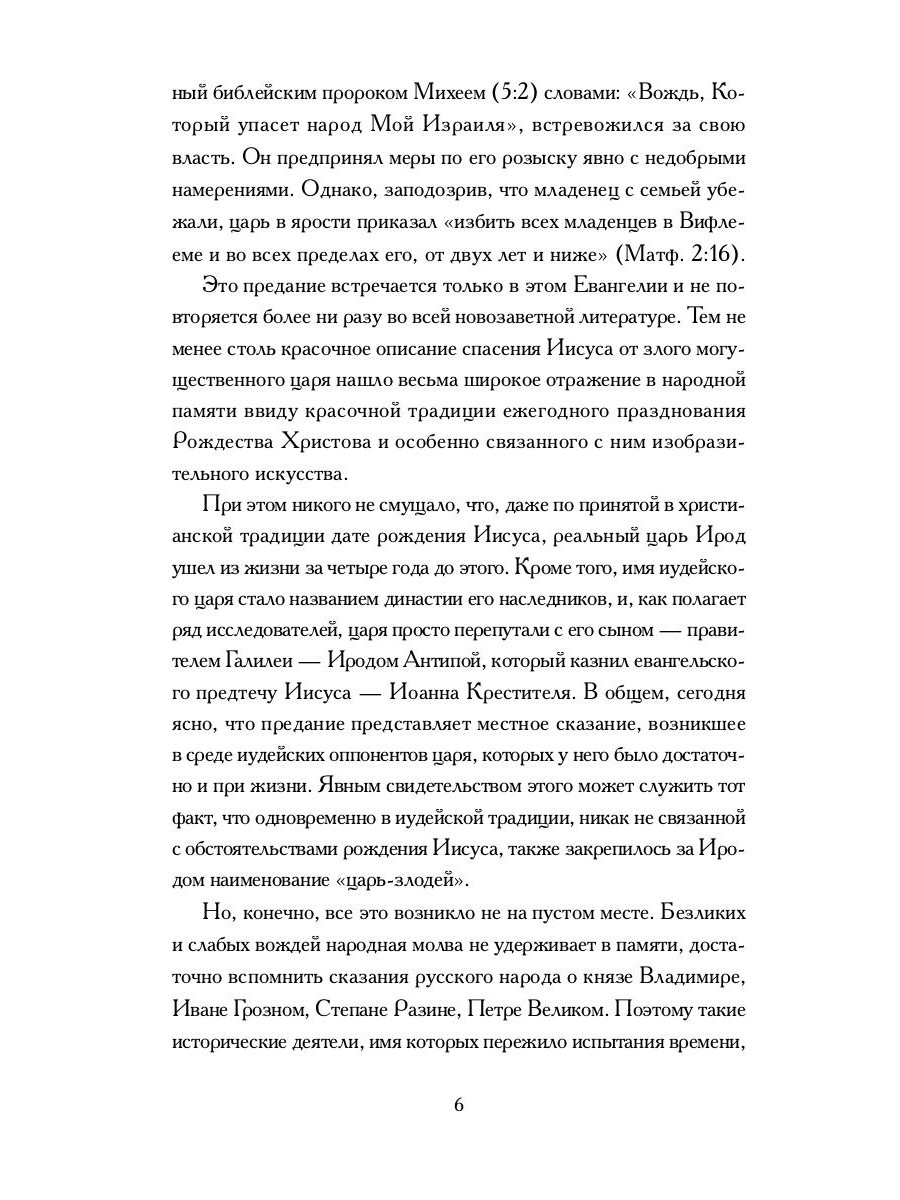 ный библейским пророком Михеем (5:2) словами: «Вождь, Который упасет народ Мой Израиля», встревожился за свою власть. Он предпринял меры по его розыску явно с недобрыми намерениями. Однако, заподозрив, что младенец с семьей убежали, царь в ярости приказал «избить всех младенцев в Вифлееме и во всех пределах его, от двух лет и ниже» (Матф. 2:16).

Это предание встречается только в этом Евангелии и не повторяется более ни разу во всей новозаветной литературе. Тем не менее столь красочное описание спасения Иисуса от злого могущественного царя нашло весьма широкое отражение в народной памяти ввиду красочной традиции ежегодного празднования Рождества Христова и особенно связанного с ним изобразительного искусства.

При этом никого не смущало, что, даже по принятой в христианской традиции дате рождения Иисуса, реальный царь Ирод ушел из жизни за четыре года до этого. Кроме того, имя иудейского царя стало названием династии его наследников, и, как полагает ряд исследователей, царя просто перепутали с его сыном — правителем Галилеи — Иродом Антипой, который казнил евангельского предтечу Иисуса — Иоанна Крестителя. В общем, сегодня ясно, что предание представляет местное сказание, возникшее в среде иудейских оппонентов царя, которых у него было достаточно и при жизни. Явным свидетельством этого может служить тот факт, что одновременно в иудейской традиции, никак не связанной с обстоятельствами рождения Иисуса, также закрепилось за Иродом наименование «царь-злодей».

Но, конечно, все это возникло не на пустом месте. Безликих и слабых вождей народная молва не удерживает в памяти, достаточно вспомнить сказания русского народа о князе Владимире, Иване Грозном, Степане Разине, Петре Великом. Поэтому такие исторические деятели, имя которых пережило испытания времени,

6